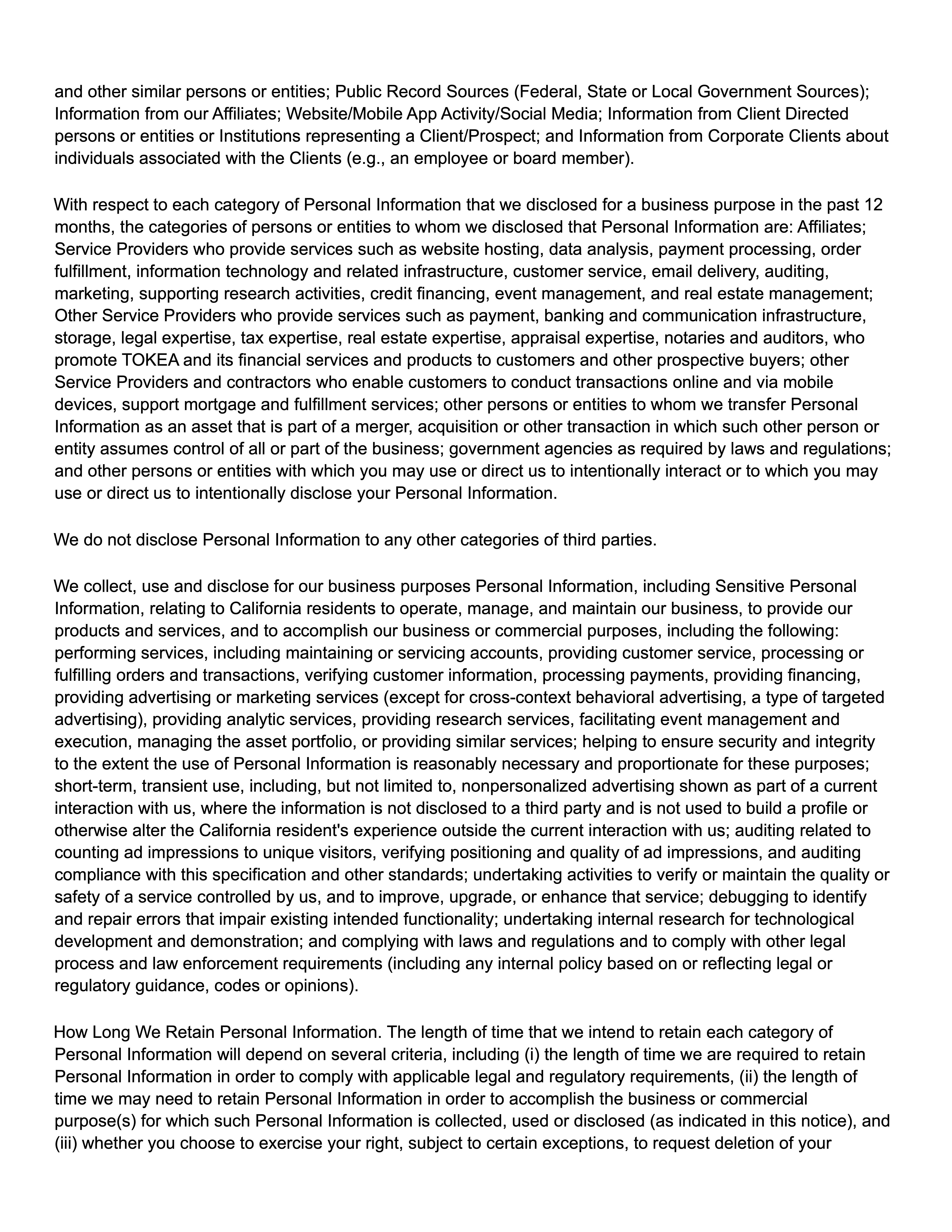 and other similar persons or entities; Public Record Sources (Federal, State or Local Government Sources); Information from our Affiliates; Website/Mobile App Activity/Social Media; Information from Client Directed persons or entities or Institutions representing a Client/Prospect; and Information from Corporate Clients about individuals associated with the Clients (e.g., an employee or board member).

With respect to each category of Personal Information that we disclosed for a business purpose in the past 12 months, the categories of persons or entities to whom we disclosed that Personal Information are: Affiliates; Service Providers who provide services such as website hosting, data analysis, payment processing, order fulfillment, information technology and related infrastructure, customer service, email delivery, auditing, marketing, supporting research activities, credit financing, event management, and real estate management; Other Service Providers who provide services such as payment, banking and communication infrastructure, storage, legal expertise, tax expertise, real estate expertise, appraisal expertise, notaries and auditors, who promote TOKEA and its financial services and products to customers and other prospective buyers; other Service Providers and contractors who enable customers to conduct transactions online and via mobile devices, support mortgage and fulfillment services; other persons or entities to whom we transfer Personal Information as an asset that is part of a merger, acquisition or other transaction in which such other person or entity assumes control of all or part of the business; government agencies as required by laws and regulations; and other persons or entities with which you may use or direct us to intentionally interact or to which you may use or direct us to intentionally disclose your Personal Information.

We do not disclose Personal Information to any other categories of third parties.

We collect, use and disclose for our business purposes Personal Information, including Sensitive Personal Information, relating to California residents to operate, manage, and maintain our business, to provide our products and services, and to accomplish our business or commercial purposes, including the following: performing services, including maintaining or servicing accounts, providing customer service, processing or fulfilling orders and transactions, verifying customer information, processing payments, providing financing, providing advertising or marketing services (except for cross-context behavioral advertising, a type of targeted advertising), providing analytic services, providing research services, facilitating event management and execution, managing the asset portfolio, or providing similar services; helping to ensure security and integrity to the extent the use of Personal Information is reasonably necessary and proportionate for these purposes; short-term, transient use, including, but not limited to, nonpersonalized advertising shown as part of a current interaction with us, where the information is not disclosed to a third party and is not used to build a profile or otherwise alter the California resident's experience outside the current interaction with us; auditing related to counting ad impressions to unique visitors, verifying positioning and quality of ad impressions, and auditing compliance with this specification and other standards; undertaking activities to verify or maintain the quality or safety of a service controlled by us, and to improve, upgrade, or enhance that service; debugging to identify and repair errors that impair existing intended functionality; undertaking internal research for technological development and demonstration; and complying with laws and regulations and to comply with other legal process and law enforcement requirements (including any internal policy based on or reflecting legal or regulatory guidance, codes or opinions).

How Long We Retain Personal Information. The length of time that we intend to retain each category of Personal Information will depend on several criteria, including (i) the length of time we are required to retain Personal Information in order to comply with applicable legal and regulatory requirements, (ii) the length of time we may need to retain Personal Information in order to accomplish the business or commercial purpose(s) for which such Personal Information is collected, used or disclosed (as indicated in this notice), and (iii) whether you choose to exercise your right, subject to certain exceptions, to request deletion of your